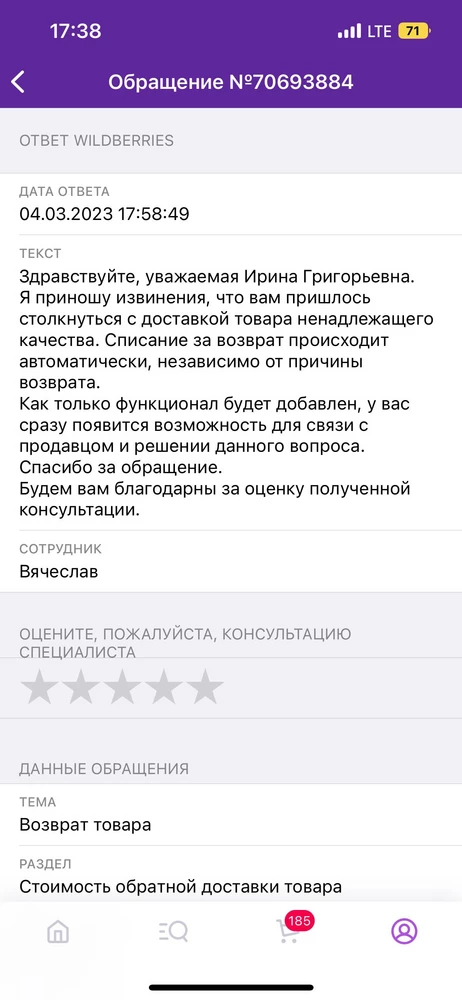 17:38 LTE 71

Обращение №70693884

ОТВЕТ WILDBERRIES

ДАТА ОТВЕТА
04.03.2023 17:58:49

ТЕКСТ
Здравствуйте, уважаемая Ирина Григорьевна.
Я приношу извинения, что вам пришлось столкнуться с доставкой товара ненадлежащего качества. Списание за возврат происходит автоматически, независимо от причины возврата.
Как только функционал будет добавлен, у вас сразу появится возможность для связи с продавцом и решении данного вопроса.
Спасибо за обращение.
Будем вам благодарны за оценку полученной консультации.

СОТРУДНИК
Вячеслав

ОЦЕНИТЕ, ПОЖАЛУЙСТА, КОНСУЛЬТАЦИЮ СПЕЦИАЛИСТА

ДАННЫЕ ОБРАЩЕНИЯ

ТЕМА
Возврат товара

РАЗДЕЛ
Стоимость обратной доставки товара

185